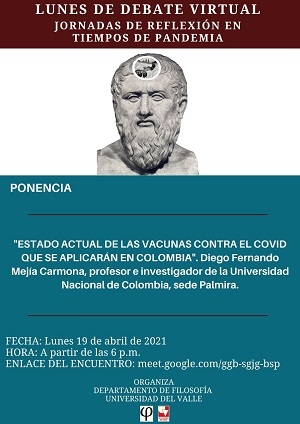 LUNES DE DEBATE VIRTUAL
JORNADAS DE REFLEXIÓN EN TIEMPOS DE PANDEMIA

PONENCIA

"ESTADO ACTUAL DE LAS VACUNAS CONTRA EL COVID QUE SE APLICARÁN EN COLOMBIA". Diego Fernando Mejía Carmona, profesor e investigador de la Universidad Nacional de Colombia, sede Palmira.

FECHA: Lunes 19 de abril de 2021
HORA: A partir de las 6 p.m.
ENLACE DEL ENCUENTRO: meet.google.com/ggb-sgjg-bsp

ORGANIZA
DEPARTAMENTO DE FILOSOFÍA
UNIVERSIDAD DEL VALLE

φ